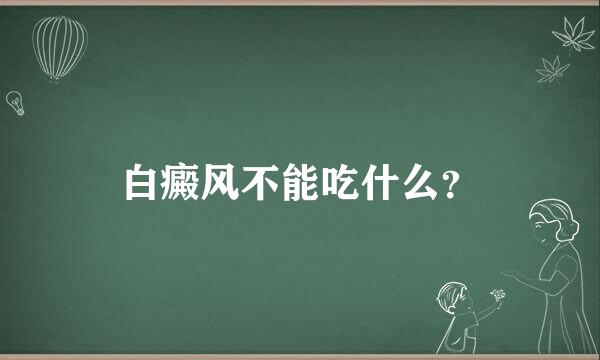 白癜风不能吃什么?